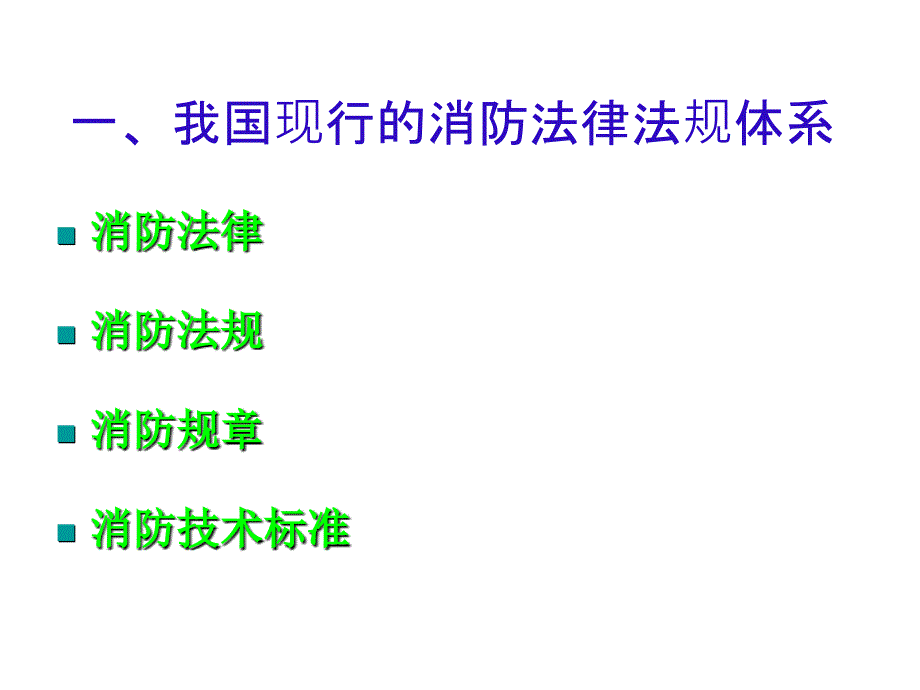 一、我国现行的消防法律法规体系

消防法律

消防法规

消防规章

消防技术标准